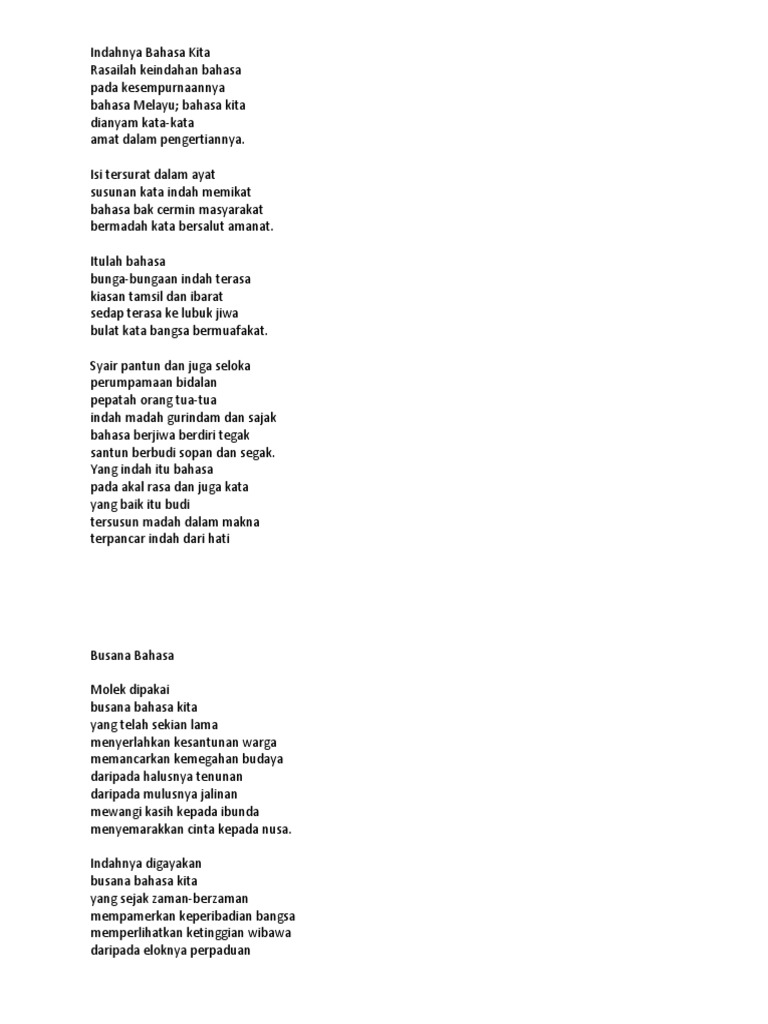 Indahnya Bahasa Kita
Rasailah keindahan bahasa
pada kesempurnaannya
bahasa Melayu; bahasa kita
dianyam kata-kata
amat dalam pengertiannya.

Isi tersurat dalam ayat
susunan kata indah memikat
bahasa bak cermin masyarakat
bermadah kata bersalut amanat.

Itulah bahasa
bunga-bungaan indah terasa
kiasan tamsil dan ibarat
sedap terasa ke lubuk jiwa
bulat kata bangsa bermuafakat.

Syair pantun dan juga seloka
perumpamaan bidalan
pepatah orang tua-tua
indah madah gurindam dan sajak
bahasa berjiwa berdiri tegak
santun berbudi sopan dan segak.
Yang indah itu bahasa
pada akal rasa dan juga kata
yang baik itu budi
tersusun madah dalam makna
terpancar indah dari hati

Busana Bahasa

Molek dipakai
busana bahasa kita
yang telah sekian lama
menyerlahkan kesantunan warga
memancarkan kemegahan budaya
daripada halusnya tenunan
daripada mulusnya jalinan
mewangi kasih kepada ibunda
menyemarakkan cinta kepada nusa.

Indahnya digayakan
busana bahasa kita
yang sejak zaman-berzaman
mempamerkan keperibadian bangsa
memperlihatkan ketinggian wibawa
daripada eloknya perpaduan